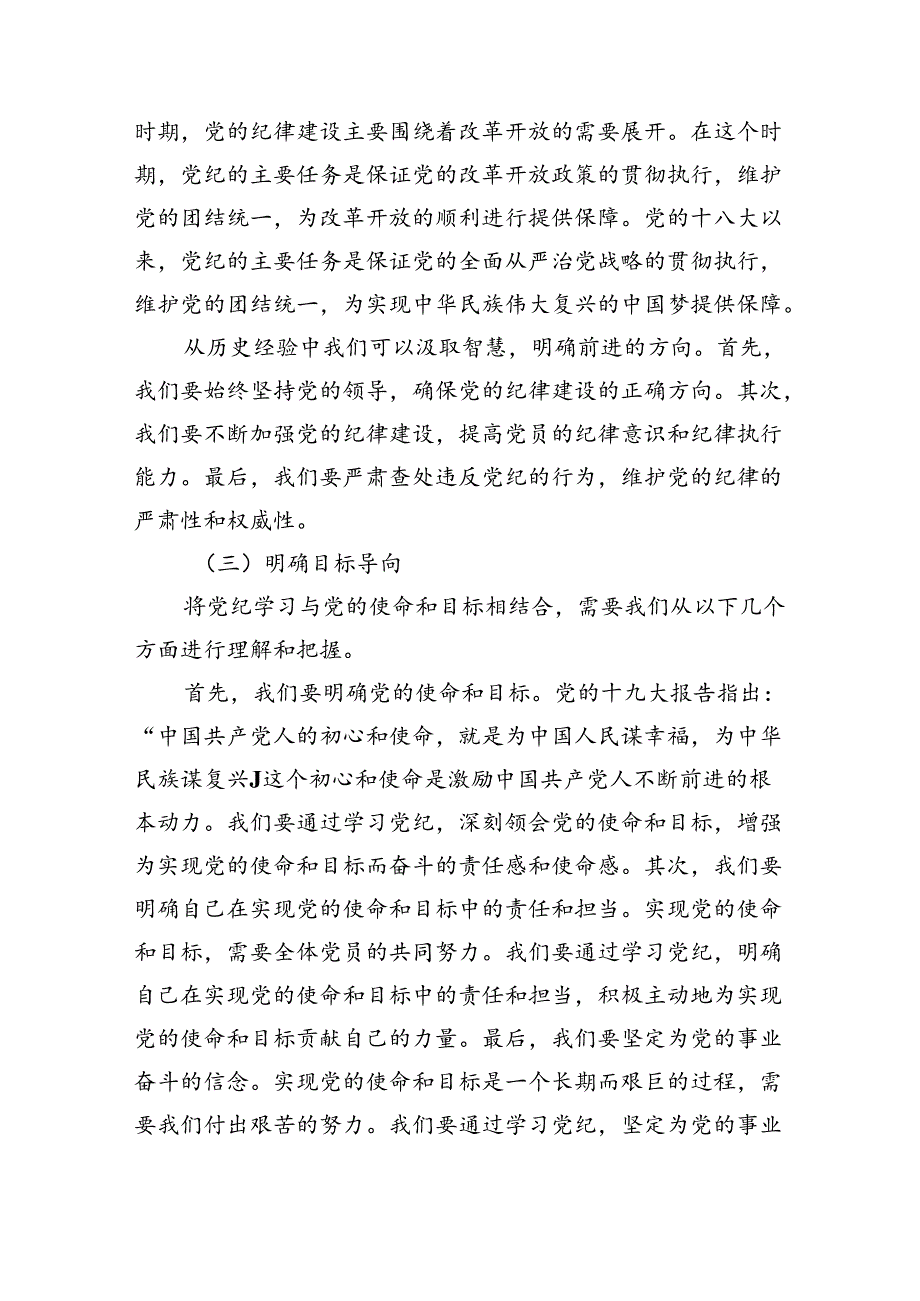 时期，党的纪律建设主要围绕着改革开放的需要展开。在这个时期，党纪的主要任务是保证党的改革开放政策的贯彻执行，维护党的团结统一，为改革开放的顺利进行提供保障。党的十八大以来，党纪的主要任务是保证党的全面从严治党战略的贯彻执行，维护党的团结统一，为实现中华民族伟大复兴的中国梦提供保障。

从历史经验中我们可以汲取智慧，明确前进的方向。首先，我们要始终坚持党的领导，确保党的纪律建设的正确方向。其次，我们要不断加强党的纪律建设，提高党员的纪律意识和纪律执行能力。最后，我们要严肃查处违反党纪的行为，维护党的纪律的严肃性和权威性。

（三）明确目标导向

将党纪学习与党的使命和目标相结合，需要我们从以下几个方面进行理解和把握。

首先，我们要明确党的使命和目标。党的十九大报告指出：“中国共产党人的初心和使命，就是为中国人民谋幸福，为中华民族谋复兴J这个初心和使命是激励中国共产党人不断前进的根本动力。我们要通过学习党纪，深刻领会党的使命和目标，增强为实现党的使命和目标而奋斗的责任感和使命感。其次，我们要明确自己在实现党的使命和目标中的责任和担当。实现党的使命和目标，需要全体党员的共同努力。我们要通过学习党纪，明确自己在实现党的使命和目标中的责任和担当，积极主动地为实现党的使命和目标贡献自己的力量。最后，我们要坚定为党的事业奋斗的信念。实现党的使命和目标是一个长期而艰巨的过程，需要我们付出艰苦的努力。我们要通过学习党纪，坚定为党的事业